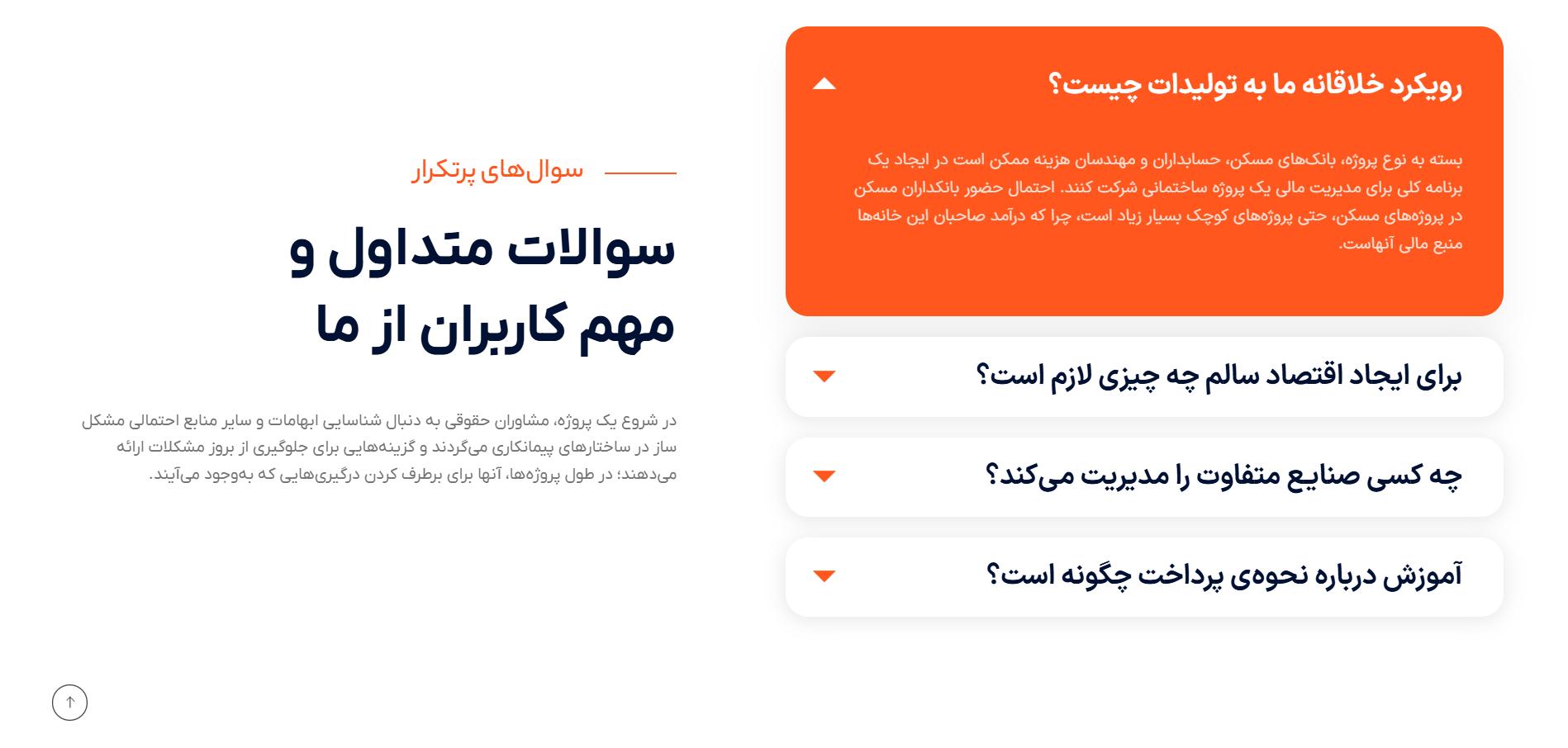 رویکرد خلاقانه ما به تولیدات چیست؟

بسته به نوع پروژه، بانک‌های مسکن، حسابداران و مهندسان هزینه ممکن است در ایجاد یک برنامه کلی برای مدیریت مالی یک پروژه ساختمانی شرکت کنند. احتمال حضور بانکداران مسکن در پروژه‌های مسکن، حتی پروژه‌های کوچک بسیار زیاد است، چرا که درآمد صاحبان این خانه‌ها منبع مالی آنهاست.

برای ایجاد اقتصاد سالم چه چیزی لازم است؟

چه کسی صنایع متفاوت را مدیریت می‌کند؟

آموزش درباره نحوه‌ی پرداخت چگونه است؟

سوال‌های پرتکرار

سوالات متداول و مهم کاربران از ما

در شروع یک پروژه، مشاوران حقوقی به دنبال شناسایی ابهامات و سایر منابع احتمالی مشکل ساز در ساختارهای پیمانکاری می‌گردند و گزینه‌هایی برای جلوگیری از بروز مشکلات ارائه می‌دهند؛ در طول پروژه‌ها، آنها برای برطرف کردن درگیری‌هایی که به‌وجود می‌آیند.